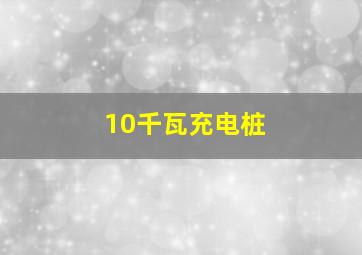 10千瓦充电桩